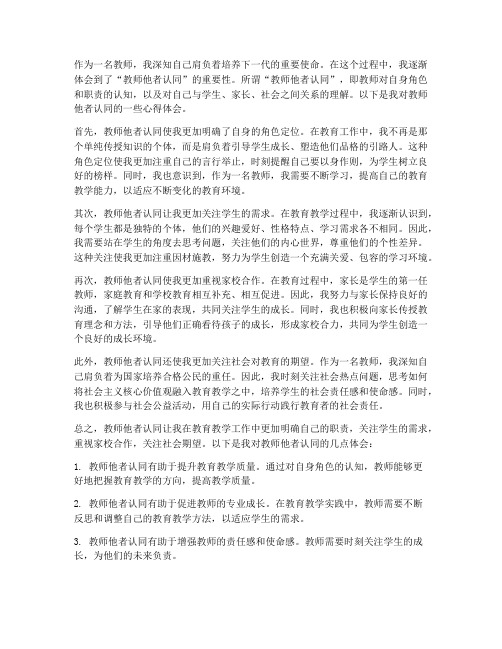 作为一名教师，我深知自己肩负着培养下一代的重要使命。在这个过程中，我逐渐体会到了“教师他者认同”的重要性。所谓“教师他者认同”，即教师对自身角色和职责的认知，以及对自己与学生、家长、社会之间关系的理解。以下是我对教师他者认同的一些心得体会。

首先，教师他者认同使我更加明确了自身的角色定位。在教育工作中，我不再是那个单纯传授知识的个体，而是肩负着引导学生成长、塑造他们品格的引路人。这种角色定位使我更加注重自己的言行举止，时刻提醒自己要以身作则，为学生树立良好的榜样。同时，我也意识到，作为一名教师，我需要不断学习，提高自己的教育教学能力，以适应不断变化的教育环境。

其次，教师他者认同让我更加关注学生的需求。在教育教学过程中，我逐渐认识到，每个学生都是独特的个体，他们的兴趣爱好、性格特点、学习需求各不相同。因此，我需要站在学生的角度去思考问题，关注他们的内心世界，尊重他们的个性差异。这种关注使我更加注重因材施教，努力为学生创造一个充满关爱、包容的学习环境。

再次，教师他者认同使我更加重视家校合作。在教育过程中，家长是学生的第一任教师，家庭教育和学校教育相互补充、相互促进。因此，我努力与家长保持良好的沟通，了解学生在家的表现，共同关注学生的成长。同时，我也积极向家长传授教育理念和方法，引导他们正确看待孩子的成长，形成家校合力，共同为学生创造一个良好的成长环境。

此外，教师他者认同还使我更加关注社会对教育的期望。作为一名教师，我深知自己肩负着为国家培养合格公民的重任。因此，我时刻关注社会热点问题，思考如何将社会主义核心价值观融入教育教学之中，培养学生的社会责任感和使命感。同时，我也积极参与社会公益活动，用自己的实际行动践行教育者的社会责任。

总之，教师他者认同让我在教育教学工作中更加明确自己的职责，关注学生的需求，重视家校合作，关注社会期望。以下是我对教师他者认同的几点体会：

1. 教师他者认同有助于提升教育教学质量。通过对自身角色的认知，教师能够更好地把握教育教学的方向，提高教学质量。

2. 教师他者认同有助于促进教师的专业成长。在教育教学实践中，教师需要不断反思和调整自己的教育教学方法，以适应学生的需求。

3. 教师他者认同有助于增强教师的责任感和使命感。教师需要时刻关注学生的成长，为他们的未来负责。